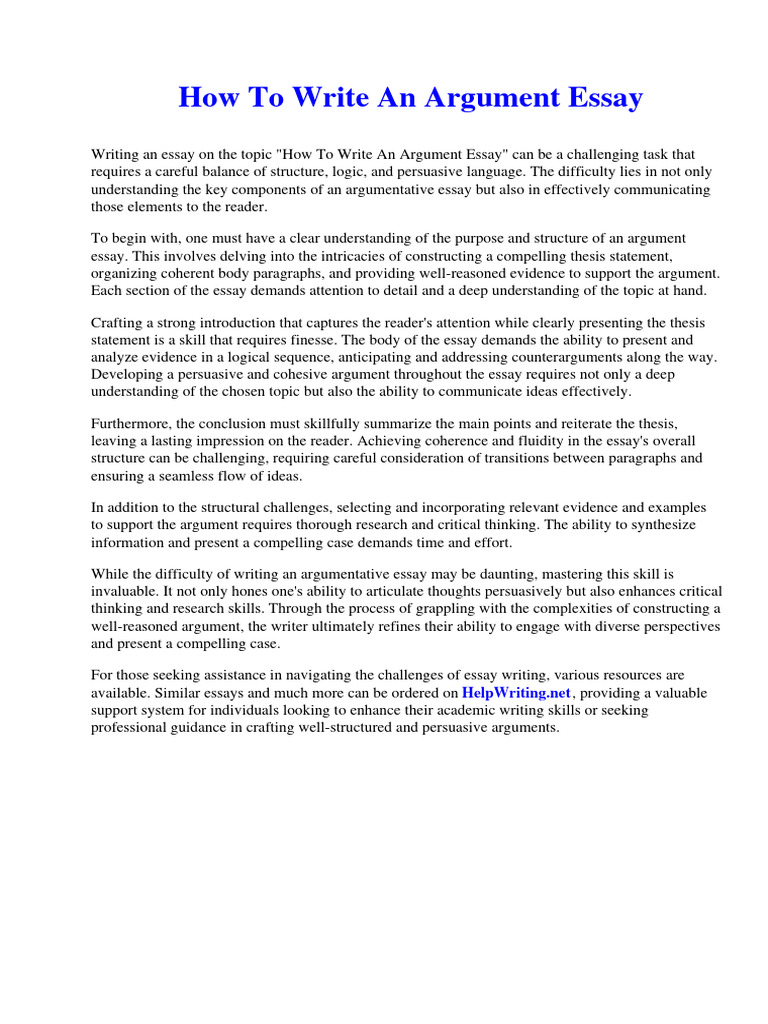 How To Write An Argument Essay

Writing an essay on the topic "How To Write An Argument Essay" can be a challenging task that requires a careful balance of structure, logic, and persuasive language. The difficulty lies in not only understanding the key components of an argumentative essay but also in effectively communicating those elements to the reader.

To begin with, one must have a clear understanding of the purpose and structure of an argument essay. This involves delving into the intricacies of constructing a compelling thesis statement, organizing coherent body paragraphs, and providing well-reasoned evidence to support the argument. Each section of the essay demands attention to detail and a deep understanding of the topic at hand.

Crafting a strong introduction that captures the reader's attention while clearly presenting the thesis statement is a skill that requires finesse. The body of the essay demands the ability to present and analyze evidence in a logical sequence, anticipating and addressing counterarguments along the way. Developing a persuasive and cohesive argument throughout the essay requires not only a deep understanding of the chosen topic but also the ability to communicate ideas effectively.

Furthermore, the conclusion must skillfully summarize the main points and reiterate the thesis, leaving a lasting impression on the reader. Achieving coherence and fluidity in the essay's overall structure can be challenging, requiring careful consideration of transitions between paragraphs and ensuring a seamless flow of ideas.

In addition to the structural challenges, selecting and incorporating relevant evidence and examples to support the argument requires thorough research and critical thinking. The ability to synthesize information and present a compelling case demands time and effort.

While the difficulty of writing an argumentative essay may be daunting, mastering this skill is invaluable. It not only hones one's ability to articulate thoughts persuasively but also enhances critical thinking and research skills. Through the process of grappling with the complexities of constructing a well-reasoned argument, the writer ultimately refines their ability to engage with diverse perspectives and present a compelling case.

For those seeking assistance in navigating the challenges of essay writing, various resources are available. Similar essays and much more can be ordered on HelpWriting.net, providing a valuable support system for individuals looking to enhance their academic writing skills or seeking professional guidance in crafting well-structured and persuasive arguments.